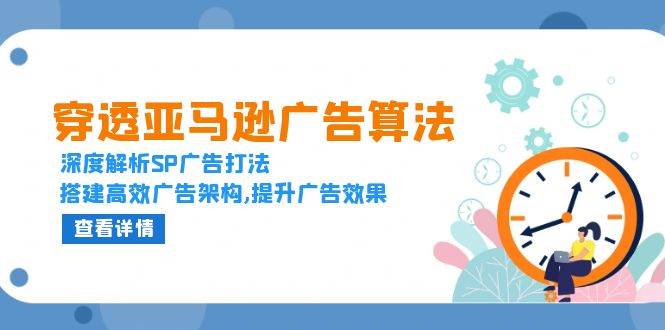 穿透亚马逊广告算法

深度解析SP广告打法

搭建高效广告架构,提升广告效果

查看详情